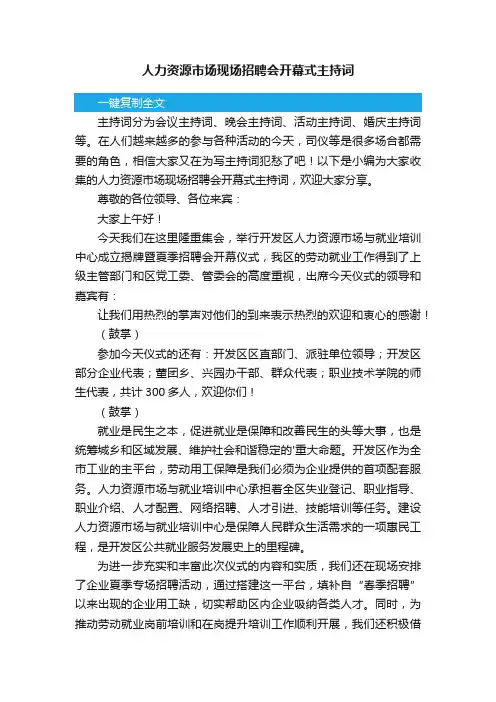 人力资源市场现场招聘会开幕式主持词

一键复制全文

主持词分为会议主持词、晚会主持词、活动主持词、婚庆主持词等。在人们越来越多的参与各种活动的今天，司仪等是很多场合都需要的角色，相信大家又在为写主持词犯愁了吧！以下是小编为大家收集的人力资源市场现场招聘会开幕式主持词，欢迎大家分享。

尊敬的各位领导、各位来宾：

大家上午好！

今天我们在这里隆重集会，举行开发区人力资源市场与就业培训中心成立揭牌暨夏季招聘会开幕仪式，我区的劳动就业工作得到了上级主管部门和区党工委、管委会的高度重视，出席今天仪式的领导和嘉宾有：

让我们用热烈的掌声对他们的到来表示热烈的欢迎和衷心的感谢！

（鼓掌）

参加今天仪式的还有：开发区区直部门、派驻单位领导；开发区部分企业代表；董团乡、兴园办干部、群众代表；职业技术学院的师生代表，共计 300 多人，欢迎你们！

（鼓掌）

就业是民生之本，促进就业是保障和改善民生的头等大事，也是统筹城乡和区域发展、维护社会和谐稳定的'重大命题。开发区作为全市工业的主平台，劳动用工保障是我们必须为企业提供的首项配套服务。人力资源市场与就业培训中心承担着全区失业登记、职业指导、职业介绍、人才配置、网络招聘、人才引进、技能培训等任务。建设人力资源市场与就业培训中心是保障人民群众生活需求的一项惠民工程，是开发区公共就业服务发展史上的里程碑。

为进一步充实和丰富此次仪式的内容和实质，我们还在现场安排了企业夏季专场招聘活动，通过搭建这一平台，填补自“春季招聘”以来出现的企业用工缺，切实帮助区内企业吸纳各类人才。同时，为推动劳动就业岗前培训和在岗提升培训工作顺利开展，我们还积极借